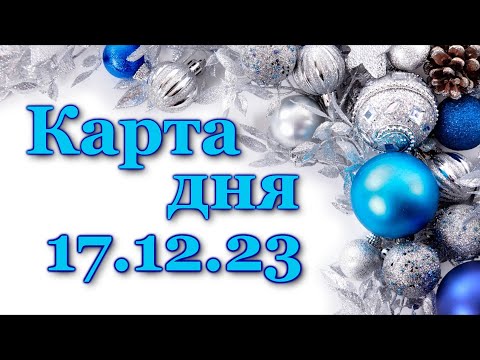 Карта дня 17.12.23